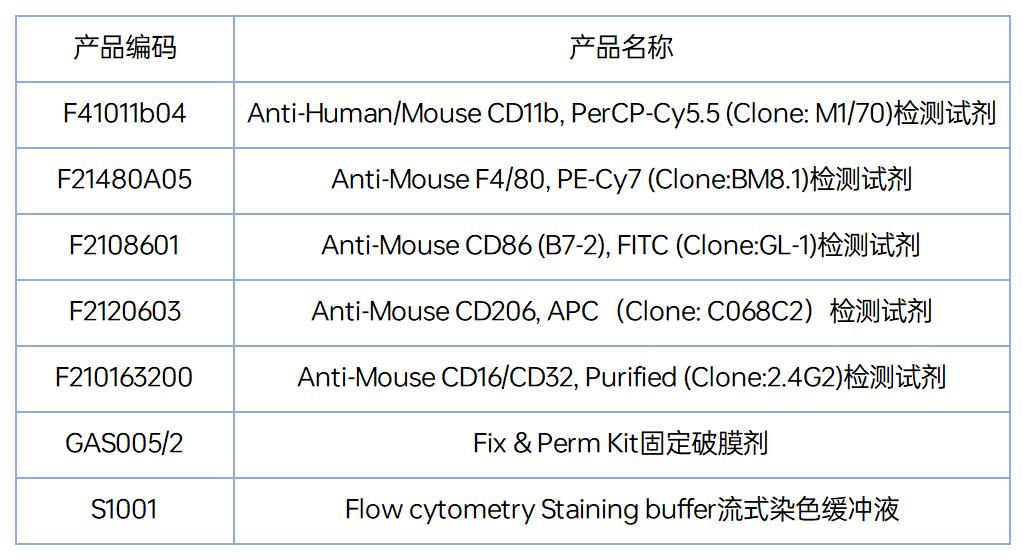 | 产品编码 | 产品名称 |
|---|---|
| F41011b04 | Anti-Human/Mouse CD11b, PerCP-Cy5.5 (Clone: M1/70)检测试剂 |
| F21480A05 | Anti-Mouse F4/80, PE-Cy7 (Clone:BM8.1)检测试剂 |
| F2108601 | Anti-Mouse CD86 (B7-2), FITC (Clone:GL-1)检测试剂 |
| F2120603 | Anti-Mouse CD206, APC（Clone: C068C2）检测试剂 |
| F210163200 | Anti-Mouse CD16/CD32, Purified (Clone:2.4G2)检测试剂 |
| GAS005/2 | Fix & Perm Kit固定破膜剂 |
| S1001 | Flow cytometry Staining buffer流式染色缓冲液 |